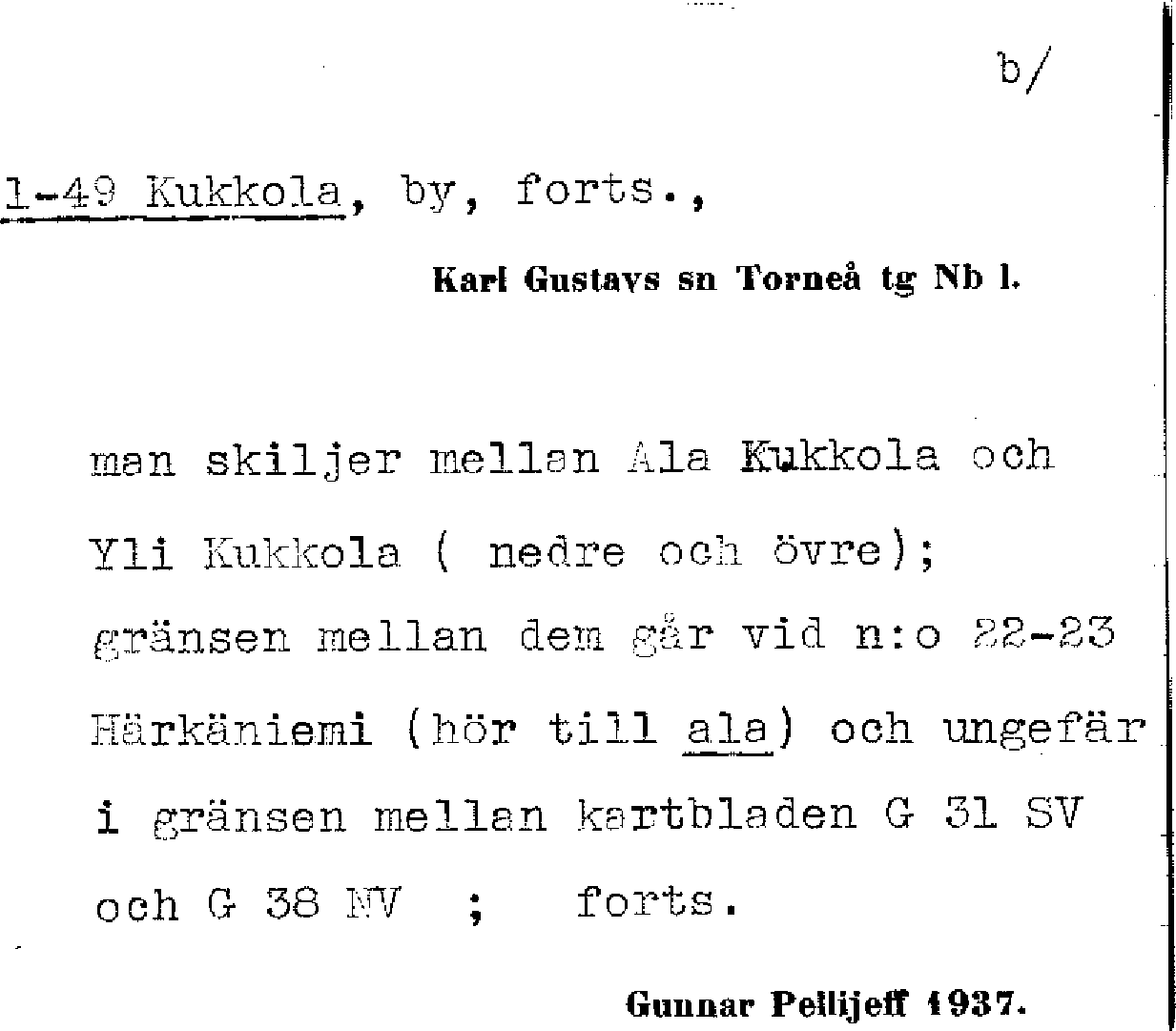 b/

1-49 Kukkola, by, forts.,

Karl Gustavs sn Torneå tg Nb l.

man skiljer mellan Ala Kukkola och Yli Kukkola ( nedre och övre); gränsen mellan dem går vid n:o 22-23 Härkäniemi (hör till ala) och ungefär i gränsen mellan kartbladen G 31 SV och G 38 NV ; forts.

Gunnar Pellijeff 1937.